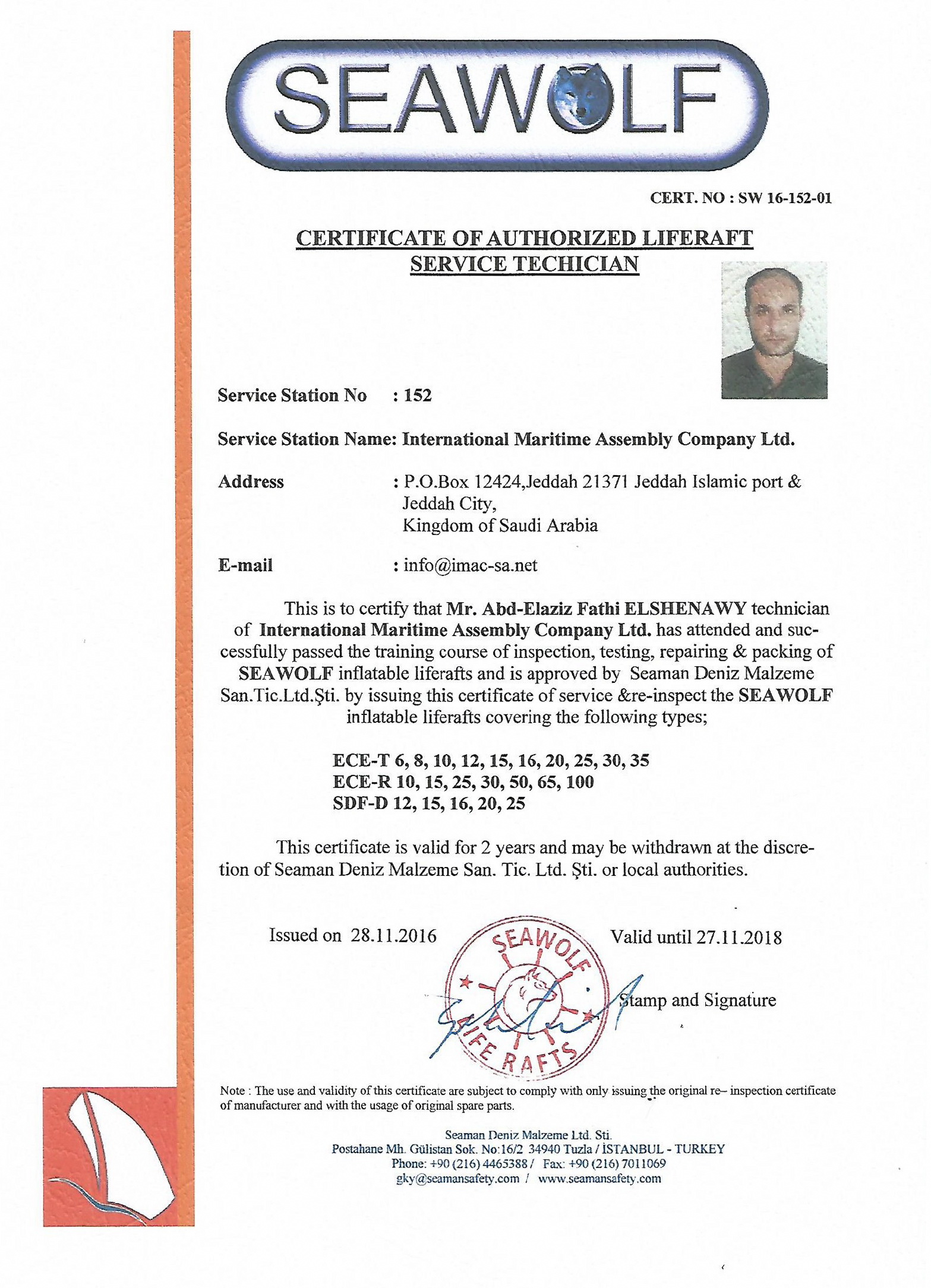 SEAWOLF

CERT. NO : SW 16-152-01

CERTIFICATE OF AUTHORIZED LIFERAFT SERVICE TECHICIAN

Service Station No : 152

Service Station Name: International Maritime Assembly Company Ltd.

Address : P.O.Box 12424,Jeddah 21371 Jeddah Islamic port & Jeddah City, Kingdom of Saudi Arabia

E-mail : info@imac-sa.net

This is to certify that Mr. Abd-Elaziz Fathi ELSHENAWY technician of International Maritime Assembly Company Ltd. has attended and successfully passed the training course of inspection, testing, repairing & packing of SEAWOLF inflatable liferafts and is approved by Seaman Deniz Malzeme San.Tic.Ltd.Şti. by issuing this certificate of service &re-inspect the SEAWOLF inflatable liferafts covering the following types;

ECE-T 6, 8, 10, 12, 15, 16, 20, 25, 30, 35
ECE-R 10, 15, 25, 30, 50, 65, 100
SDF-D 12, 15, 16, 20, 25

This certificate is valid for 2 years and may be withdrawn at the discretion of Seaman Deniz Malzeme San. Tic. Ltd. Şti. or local authorities.

Issued on 28.11.2016 Valid until 27.11.2018

SEAWOLF LIFE RAFTS

Stamp and Signature

Note : The use and validity of this certificate are subject to comply with only issuing the original re– inspection certificate of manufacturer and with the usage of original spare parts.

Seaman Deniz Malzeme Ltd. Sti.
Postahane Mh. Gülistan Sok. No:16/2 34940 Tuzla / İSTANBUL - TURKEY
Phone: +90 (216) 4465388 / Fax: +90 (216) 7011069
gky@seamansafety.com / www.seamansafety.com